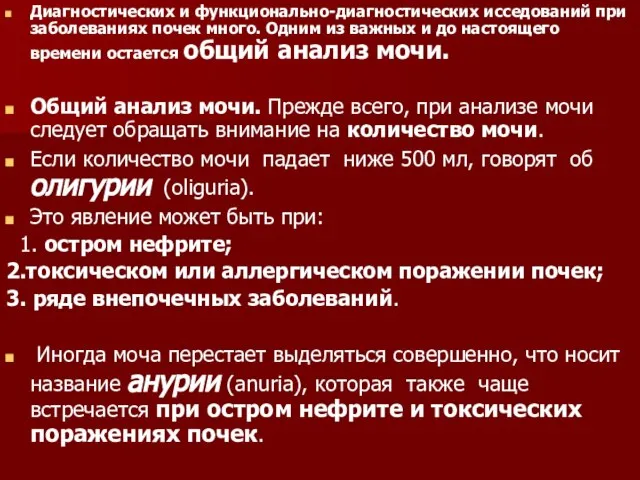 Диагностических и функционально-диагностических исседований при заболеваниях почек много. Одним из важных и до настоящего времени остается общий анализ мочи.

Общий анализ мочи. Прежде всего, при анализе мочи следует обращать внимание на количество мочи.

Если количество мочи падает ниже 500 мл, говорят об олигурии (oliguria).

Это явление может быть при:

1. остром нефрите;

2.токсическом или аллергическом поражении почек;

3. ряде внепочечных заболеваний.

Иногда моча перестает выделяться совершенно, что носит название анурии (anuria), которая также чаще встречается при остром нефрите и токсических поражениях почек.